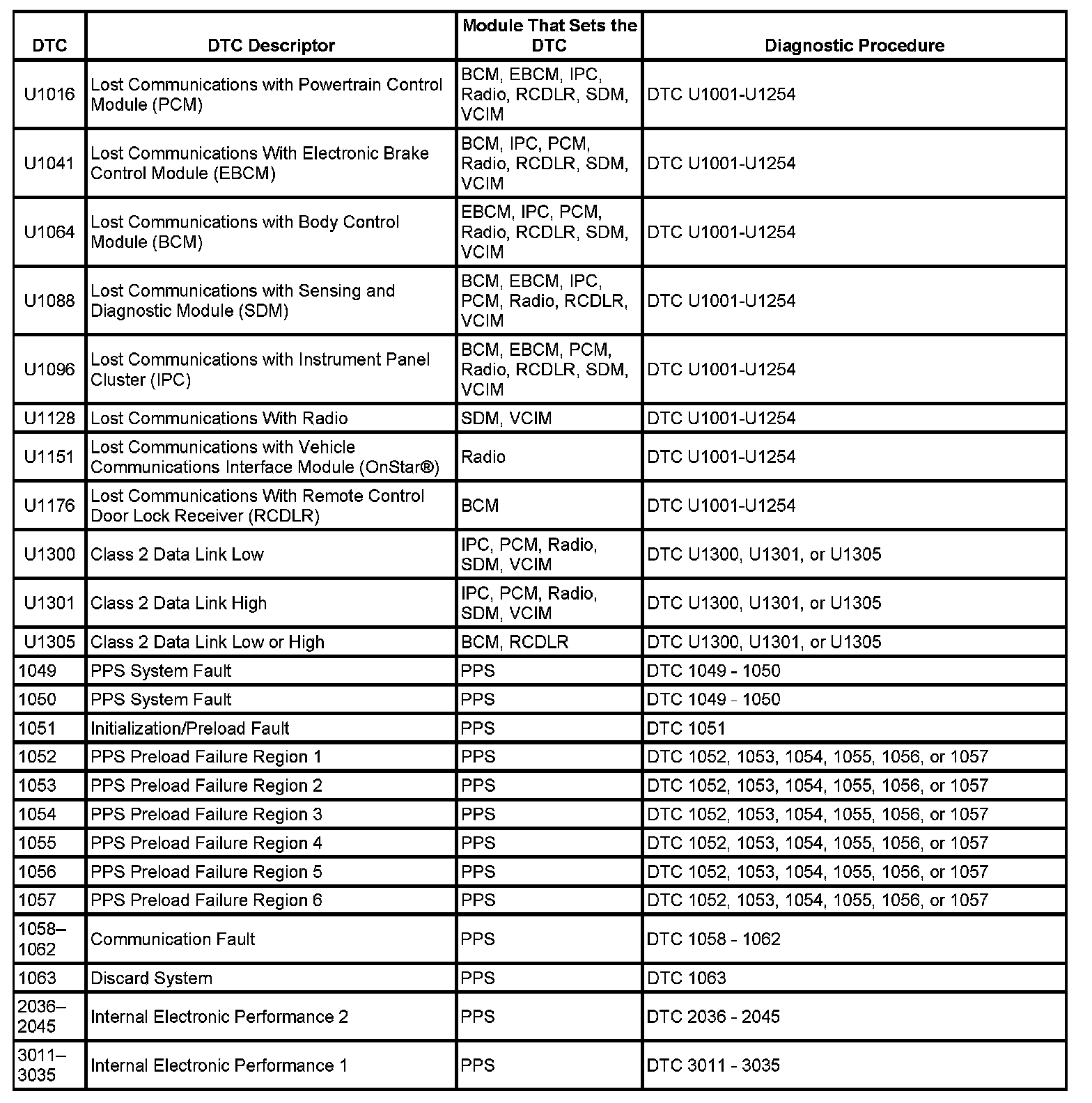 | DTC | DTC Descriptor | Module That Sets the DTC | Diagnostic Procedure |
|---|---|---|---|
| U1016 | Lost Communications with Powertrain Control Module (PCM) | BCM, EBCM, IPC, Radio, RCDLR, SDM, VCIM | DTC U1001-U1254 |
| U1041 | Lost Communications With Electronic Brake Control Module (EBCM) | BCM, IPC, PCM, Radio, RCDLR, SDM, VCIM | DTC U1001-U1254 |
| U1064 | Lost Communications with Body Control Module (BCM) | EBCM, IPC, PCM, Radio, RCDLR, SDM, VCIM | DTC U1001-U1254 |
| U1088 | Lost Communications with Sensing and Diagnostic Module (SDM) | BCM, EBCM, IPC, PCM, Radio, RCDLR, VCIM | DTC U1001-U1254 |
| U1096 | Lost Communications with Instrument Panel Cluster (IPC) | BCM, EBCM, PCM, Radio, RCDLR, SDM, VCIM | DTC U1001-U1254 |
| U1128 | Lost Communications With Radio | SDM, VCIM | DTC U1001-U1254 |
| U1151 | Lost Communications with Vehicle Communications Interface Module (OnStar®) | Radio | DTC U1001-U1254 |
| U1176 | Lost Communications With Remote Control Door Lock Receiver (RCDLR) | BCM | DTC U1001-U1254 |
| U1300 | Class 2 Data Link Low | IPC, PCM, Radio, SDM, VCIM | DTC U1300, U1301, or U1305 |
| U1301 | Class 2 Data Link High | IPC, PCM, Radio, SDM, VCIM | DTC U1300, U1301, or U1305 |
| U1305 | Class 2 Data Link Low or High | BCM, RCDLR | DTC U1300, U1301, or U1305 |
| 1049 | PPS System Fault | PPS | DTC 1049 - 1050 |
| 1050 | PPS System Fault | PPS | DTC 1049 - 1050 |
| 1051 | Initialization/Preload Fault | PPS | DTC 1051 |
| 1052 | PPS Preload Failure Region 1 | PPS | DTC 1052, 1053, 1054, 1055, 1056, or 1057 |
| 1053 | PPS Preload Failure Region 2 | PPS | DTC 1052, 1053, 1054, 1055, 1056, or 1057 |
| 1054 | PPS Preload Failure Region 3 | PPS | DTC 1052, 1053, 1054, 1055, 1056, or 1057 |
| 1055 | PPS Preload Failure Region 4 | PPS | DTC 1052, 1053, 1054, 1055, 1056, or 1057 |
| 1056 | PPS Preload Failure Region 5 | PPS | DTC 1052, 1053, 1054, 1055, 1056, or 1057 |
| 1057 | PPS Preload Failure Region 6 | PPS | DTC 1052, 1053, 1054, 1055, 1056, or 1057 |
| 1058–1062 | Communication Fault | PPS | DTC 1058 - 1062 |
| 1063 | Discard System | PPS | DTC 1063 |
| 2036–2045 | Internal Electronic Performance 2 | PPS | DTC 2036 - 2045 |
| 3011–3035 | Internal Electronic Performance 1 | PPS | DTC 3011 - 3035 |